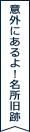 意外にあるよ！名所旧跡